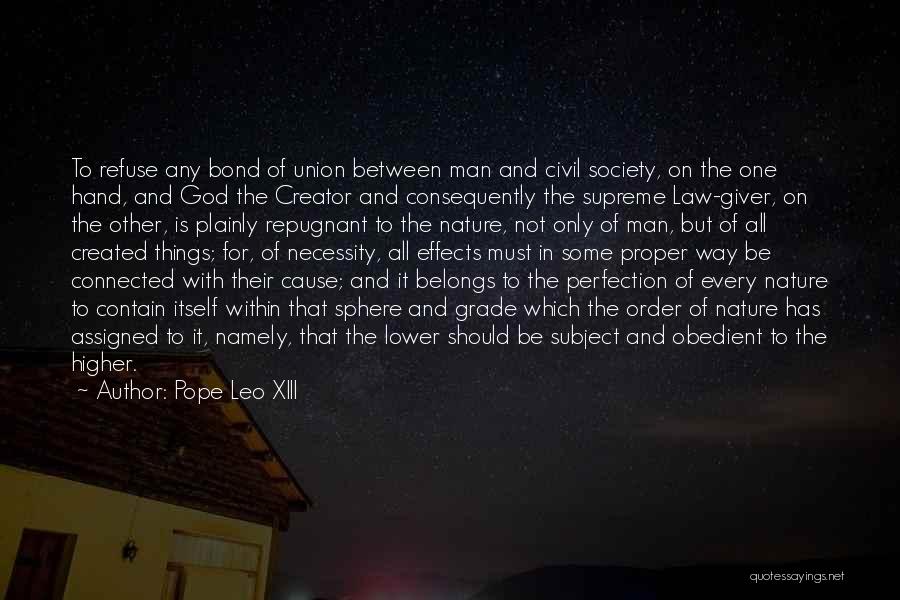 To refuse any bond of union between man and civil society, on the one hand, and God the Creator and consequently the supreme Law-giver, on the other, is plainly repugnant to the nature, not only of man, but of all created things; for, of necessity, all effects must in some proper way be connected with their cause; and it belongs to the perfection of every nature to contain itself within that sphere and grade which the order of nature has assigned to it, namely, that the lower should be subject and obedient to the higher.

~ Author: Pope Leo XIII

quotessayings.net